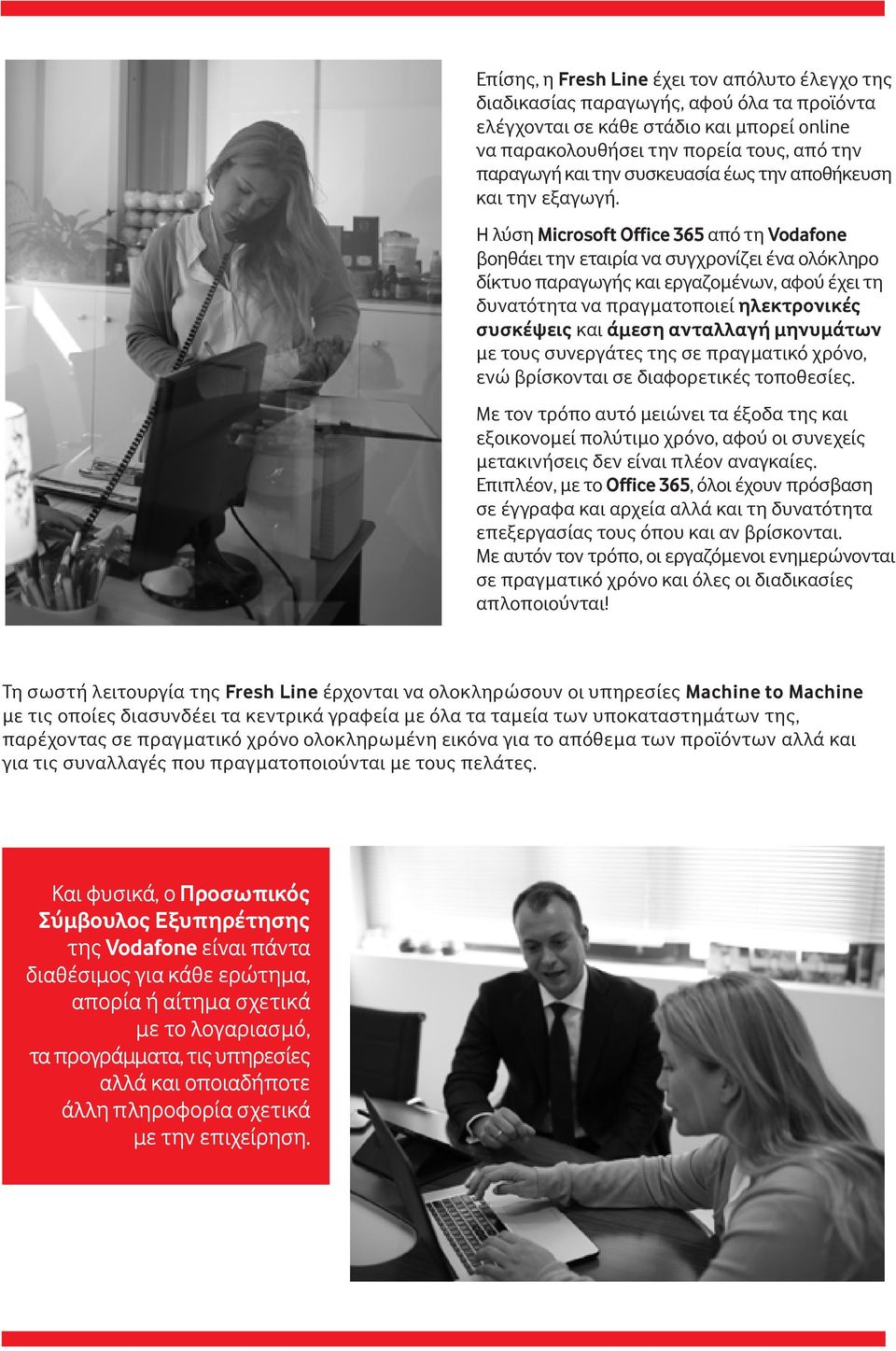 Επίσης, η Fresh Line έχει τον απόλυτο έλεγχο της διαδικασίας παραγωγής, αφού όλα τα προϊόντα ελέγχονται σε κάθε στάδιο και μπορεί online να παρακολουθήσει την πορεία τους, από την παραγωγή και την συσκευασία έως την αποθήκευση και την εξαγωγή.

Η λύση Microsoft Office 365 από τη Vodafone βοηθάει την εταιρία να συγχρονίζει ένα ολόκληρο δίκτυο παραγωγής και εργαζομένων, αφού έχει τη δυνατότητα να πραγματοποιεί ηλεκτρονικές συσκέψεις και άμεση ανταλλαγή μηνυμάτων με τους συνεργάτες της σε πραγματικό χρόνο, ενώ βρίσκονται σε διαφορετικές τοποθεσίες.

Με τον τρόπο αυτό μειώνει τα έξοδα της και εξοικονομεί πολύτιμο χρόνο, αφού οι συνεχείς μετακινήσεις δεν είναι πλέον αναγκαίες. Επιπλέον, με το Office 365, όλοι έχουν πρόσβαση σε έγγραφα και αρχεία αλλά και τη δυνατότητα επεξεργασίας τους όπου και αν βρίσκονται. Με αυτόν τον τρόπο, οι εργαζόμενοι ενημερώνονται σε πραγματικό χρόνο και όλες οι διαδικασίες απλοποιούνται!

Τη σωστή λειτουργία της Fresh Line έρχονται να ολοκληρώσουν οι υπηρεσίες Machine to Machine με τις οποίες διασυνδέει τα κεντρικά γραφεία με όλα τα ταμεία των υποκαταστημάτων της, παρέχοντας σε πραγματικό χρόνο ολοκληρωμένη εικόνα για το απόθεμα των προϊόντων αλλά και για τις συναλλαγές που πραγματοποιούνται με τους πελάτες.

Και φυσικά, ο Προσωπικός Σύμβουλος Εξυπηρέτησης της Vodafone είναι πάντα διαθέσιμος για κάθε ερώτημα, απορία ή αίτημα σχετικά με το λογαριασμό, τα προγράμματα, τις υπηρεσίες αλλά και οποιαδήποτε άλλη πληροφορία σχετικά με την επιχείρηση.